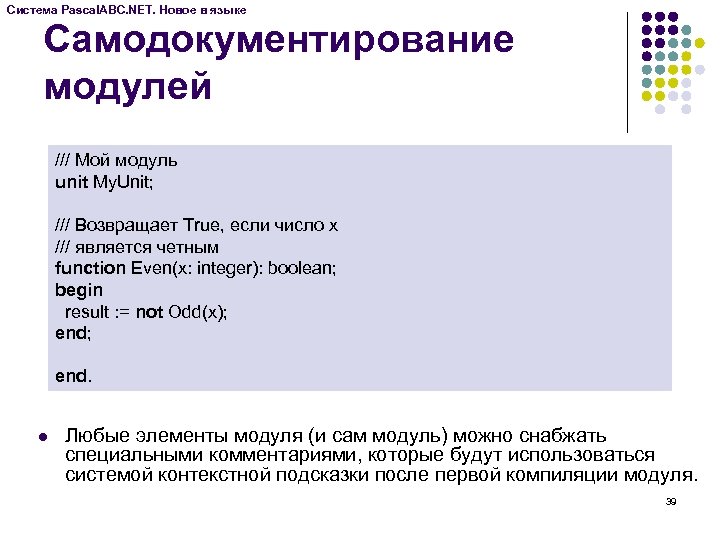 Система PascalABC.NET. Новое в языке

Самодокументирование модулей

/// Мой модуль
unit MyUnit;

/// Возвращает True, если число x
/// является четным
function Even(x: integer): boolean;
begin
  result := not Odd(x);
end;

end.

Любые элементы модуля (и сам модуль) можно снабжать специальными комментариями, которые будут использоваться системой контекстной подсказки после первой компиляции модуля.

39